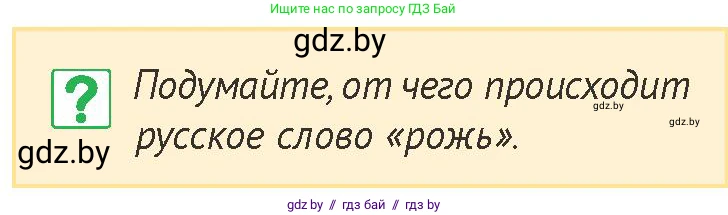 Ищите нас по запросу ГДЗ Бай

gdz.by

?

Подумайте, от чего происходит русское слово «рожь».

gdz.by

gdz.by

gdz.by

gdz.by // гдз бай // гдз by